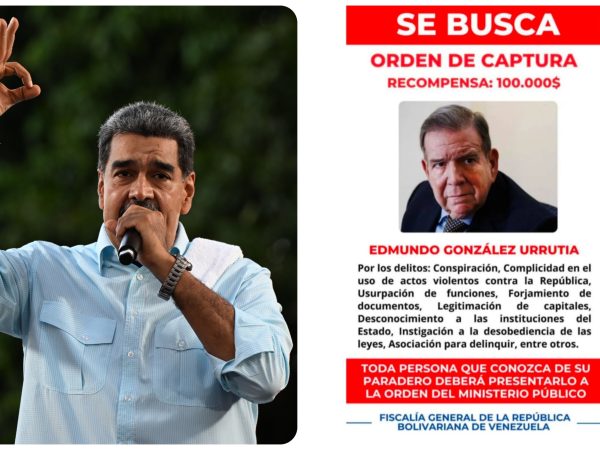 SE BUSCA

ORDEN DE CAPTURA

RECOMPENSA: 100.000$

EDMUNDO GONZÁLEZ URRUTIA

Por los delitos: Conspiración, Complicidad en el uso de actos violentos contra la República, Usurpación de funciones, Forjamiento de documentos, Legitimación de capitales, Desconocimiento a las instituciones del Estado, Instigación a la desobediencia de las leyes, Asociación para delinquir, entre otros.

TODA PERSONA QUE CONOZCA DE SU PARADERO DEBERÁ PRESENTARLO A LA ORDEN DEL MINISTERIO PÚBLICO

FISCALÍA GENERAL DE LA REPÚBLICA
BOLIVARIANA DE VENEZUELA